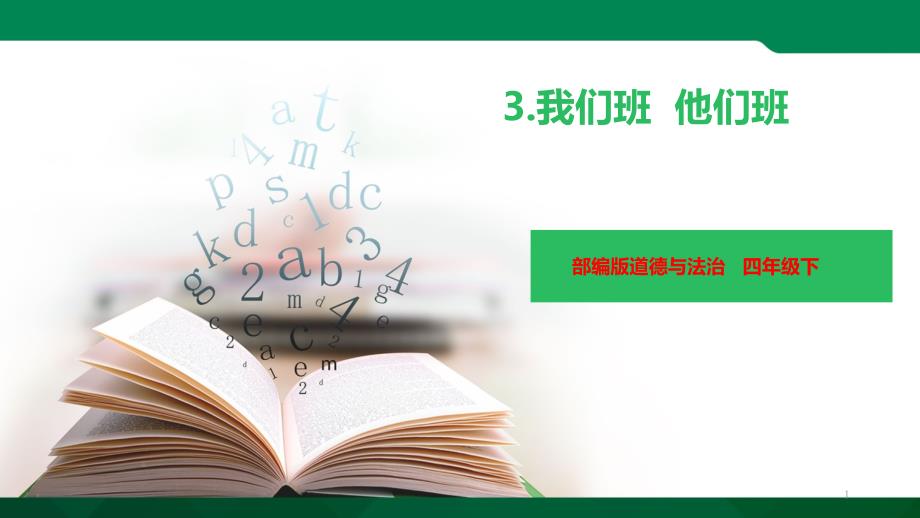 3.我们班　他们班

部编版道德与法治　四年级下

1